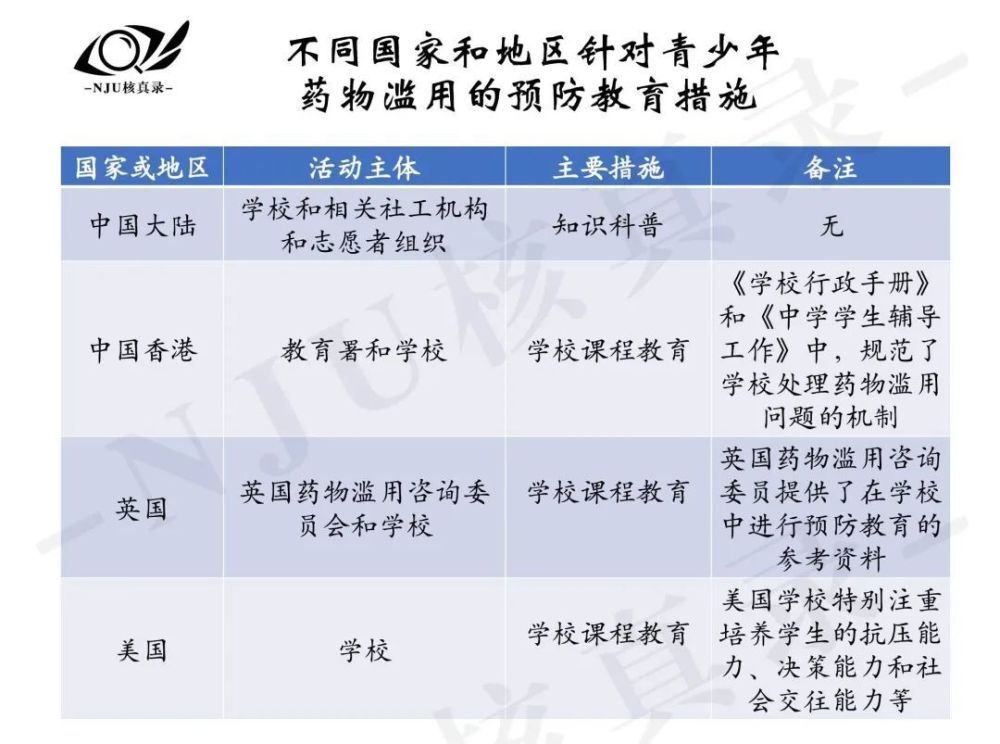 -NJU核真录-

不同国家和地区针对青少年药物滥用的预防教育措施

| 国家或地区 | 活动主体 | 主要措施 | 备注 |
|---|---|---|---|
| 中国大陆 | 学校和相关社工机构和志愿者组织 | 知识科普 | 无 |
| 中国香港 | 教育署和学校 | 学校课程教育 | 《学校行政手册》和《中学学生辅导工作》中，规范了学校处理药物滥用问题的机制 |
| 英国 | 英国药物滥用咨询委员会和学校 | 学校课程教育 | 英国药物滥用咨询委员提供了在学校中进行预防教育的参考资料 |
| 美国 | 学校 | 学校课程教育 | 美国学校特别注重培养学生的抗压能力、决策能力和社会交往能力等 |

-NJU核真录-